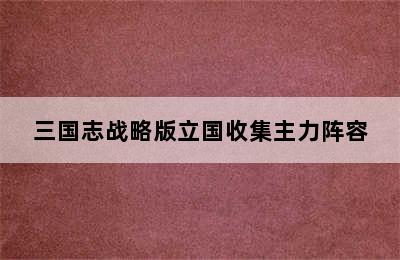 三国志战略版立国收集主力阵容